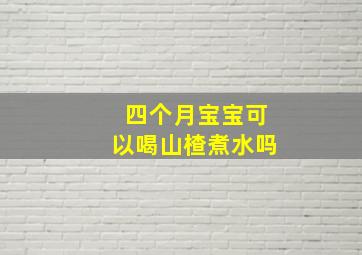 四个月宝宝可以喝山楂煮水吗